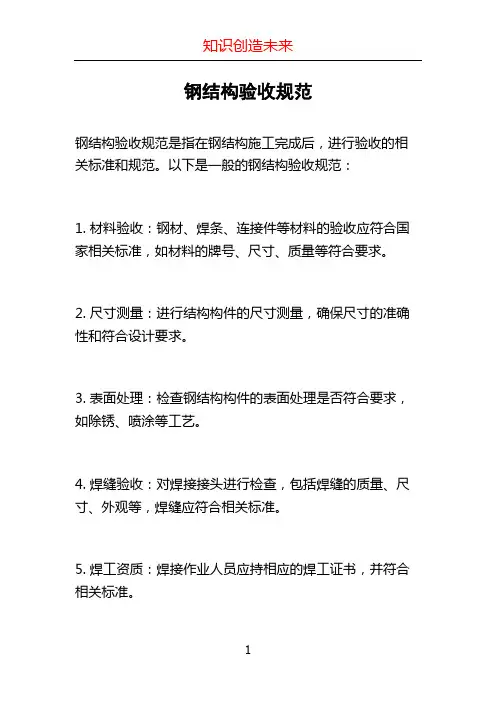 知识创造未来

钢结构验收规范

钢结构验收规范是指在钢结构施工完成后，进行验收的相关标准和规范。以下是一般的钢结构验收规范：

1. 材料验收：钢材、焊条、连接件等材料的验收应符合国家相关标准，如材料的牌号、尺寸、质量等符合要求。

2. 尺寸测量：进行结构构件的尺寸测量，确保尺寸的准确性和符合设计要求。

3. 表面处理：检查钢结构构件的表面处理是否符合要求，如除锈、喷涂等工艺。

4. 焊缝验收：对焊接接头进行检查，包括焊缝的质量、尺寸、外观等，焊缝应符合相关标准。

5. 焊工资质：焊接作业人员应持相应的焊工证书，并符合相关标准。

1